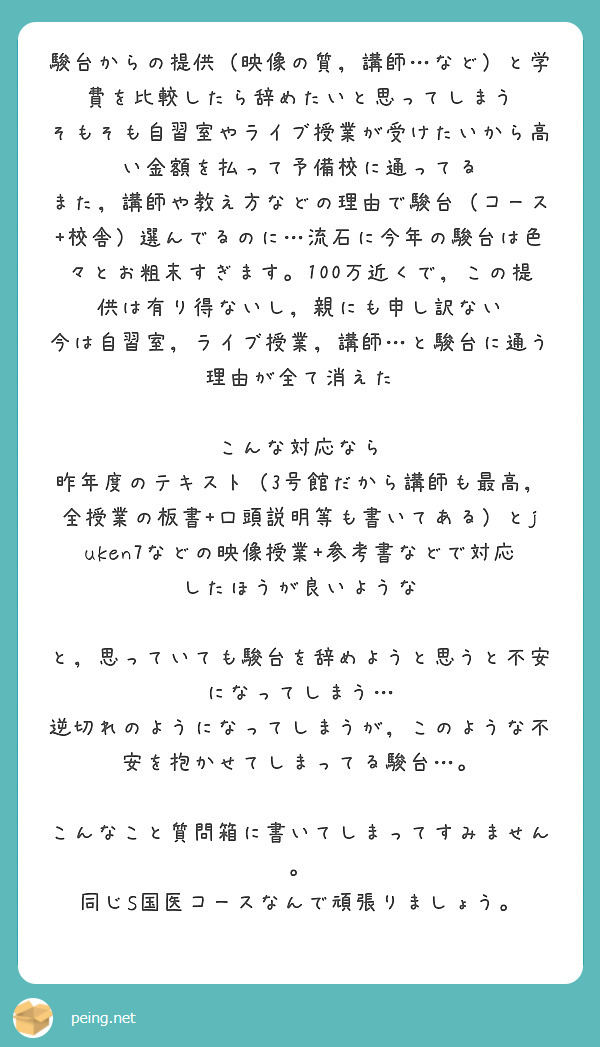 駿台からの提供（映像の質，講師…など）と学費を比較したら辞めたいと思ってしまう
そもそも自習室やライブ授業が受けたいから高い金額を払って予備校に通ってる
また，講師や教え方などの理由で駿台（コース+校舎）選んでるのに…流石に今年の駿台は色々とお粗末すぎます。100万近くで，この提供は有り得ないし，親にも申し訳ない
今は自習室，ライブ授業，講師…と駿台に通う理由が全て消えた

こんな対応なら
昨年度のテキスト（3号館だから講師も最高，全授業の板書+口頭説明等も書いてある）とjuken7などの映像授業+参考書などで対応したほうが良いような

と，思っていても駿台を辞めようと思うと不安になってしまう…
逆切れのようになってしまうが，このような不安を抱かせてしまってる駿台…。

こんなこと質問箱に書いてしまってすみません。
同じS国医コースなんで頑張りましょう。

peing.net